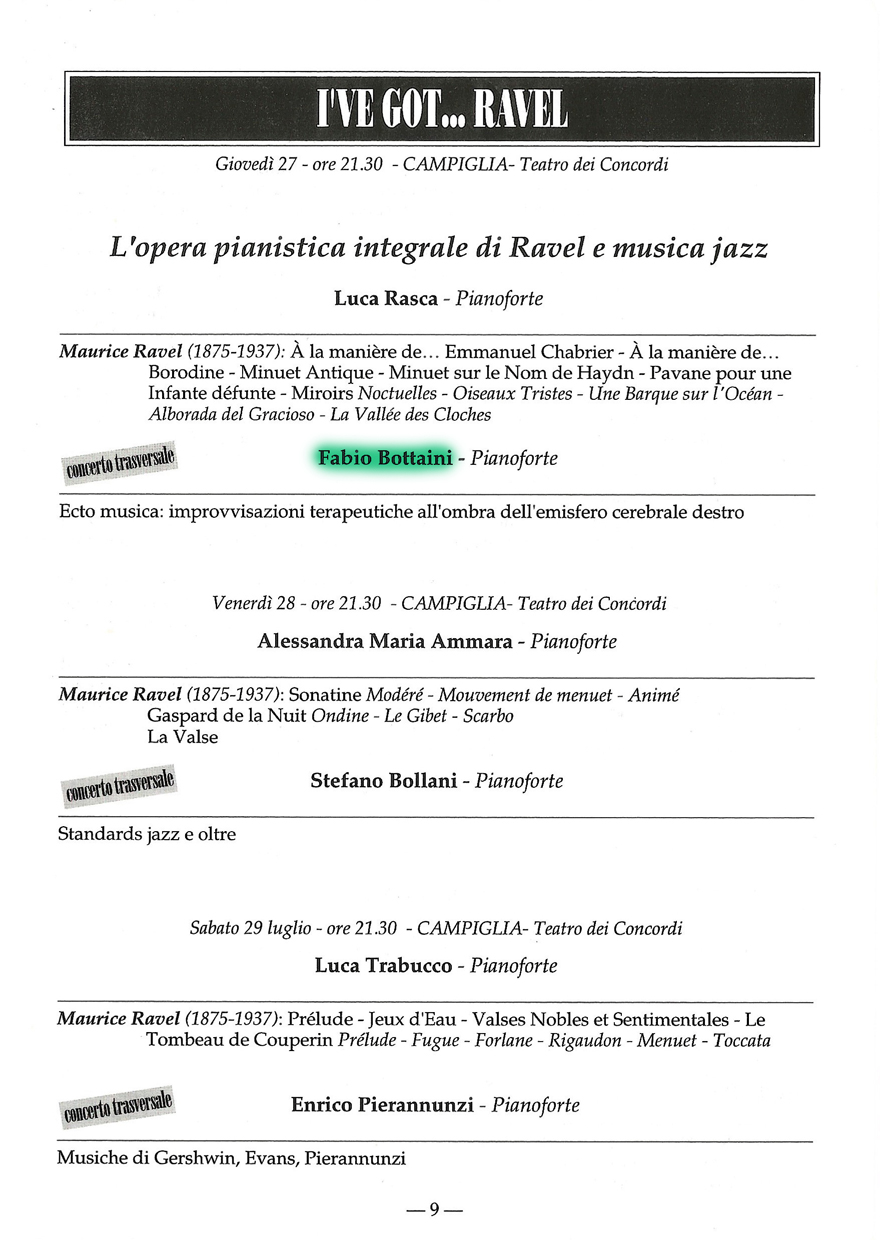 I'VE GOT... RAVEL

Giovedì 27 - ore 21.30 - CAMPIGLIA- Teatro dei Concordi

L'opera pianistica integrale di Ravel e musica jazz

Luca Rasca - Pianoforte

Maurice Ravel (1875-1937): À la manière de... Emmanuel Chabrier - À la manière de... Borodine - Minuet Antique - Minuet sur le Nom de Haydn - Pavane pour une Infante défunte - Miroirs Noctuelles - Oiseaux Tristes - Une Barque sur l'Océan - Alborada del Gracioso - La Vallée des Cloches

concerto trasversale

Fabio Bottaini - Pianoforte

Ecto musica: improvvisazioni terapeutiche all'ombra dell'emisfero cerebrale destro

Venerdì 28 - ore 21.30 - CAMPIGLIA- Teatro dei Concordi

Alessandra Maria Ammara - Pianoforte

Maurice Ravel (1875-1937): Sonatine Modéré - Mouvement de menuet - Animé
Gaspard de la Nuit Ondine - Le Gibet - Scarbo
La Valse

concerto trasversale

Stefano Bollani - Pianoforte

Standards jazz e oltre

Sabato 29 luglio - ore 21.30 - CAMPIGLIA- Teatro dei Concordi

Luca Trabucco - Pianoforte

Maurice Ravel (1875-1937): Prélude - Jeux d'Eau - Valses Nobles et Sentimentales - Le Tombeau de Couperin Prélude - Fugue - Forlane - Rigaudon - Menuet - Toccata

concerto trasversale

Enrico Pierannunzi - Pianoforte

Musiche di Gershwin, Evans, Pierannunzi

— 9 —